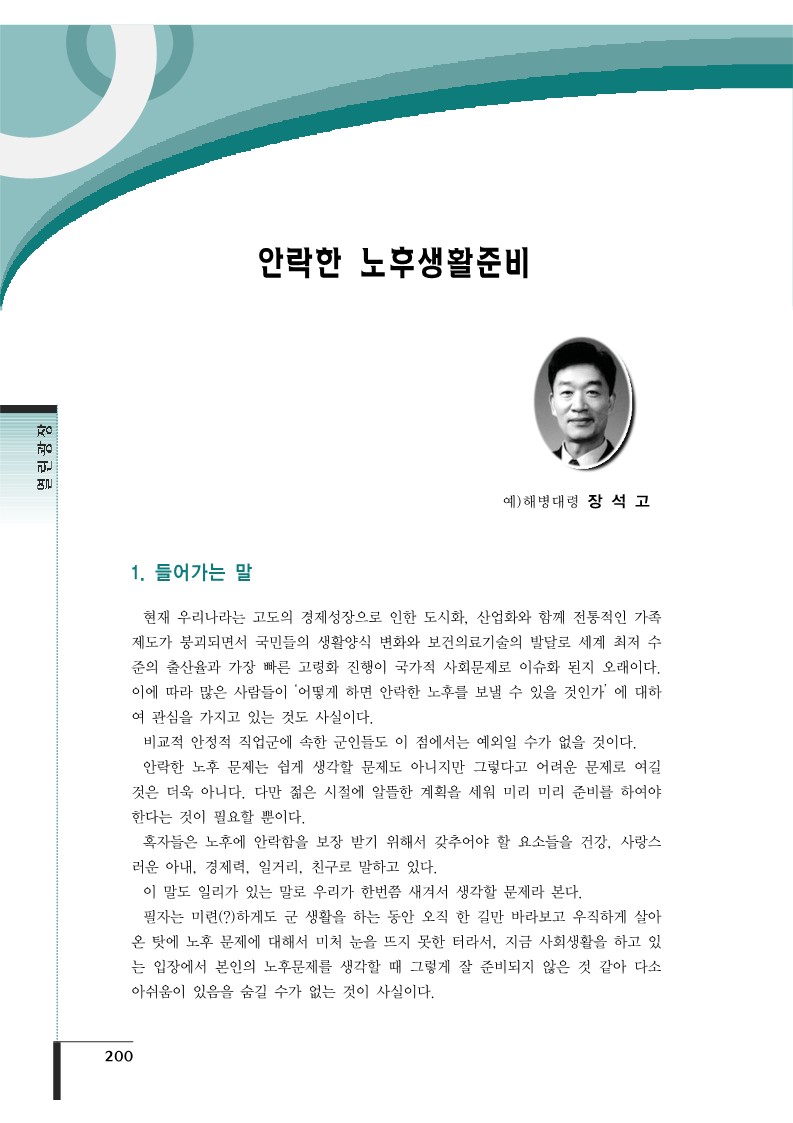 안락한 노후생활준비

열린광장

예)해병대령 장 석 고

1. 들어가는 말

현재 우리나라는 고도의 경제성장으로 인한 도시화, 산업화와 함께 전통적인 가족제도가 붕괴되면서 국민들의 생활양식 변화와 보건의료기술의 발달로 세계 최저 수준의 출산율과 가장 빠른 고령화 진행이 국가적 사회문제로 이슈화 된지 오래이다. 이에 따라 많은 사람들이 '어떻게 하면 안락한 노후를 보낼 수 있을 것인가' 에 대하여 관심을 가지고 있는 것도 사실이다.

비교적 안정적 직업군에 속한 군인들도 이 점에서는 예외일 수가 없을 것이다.

안락한 노후 문제는 쉽게 생각할 문제도 아니지만 그렇다고 어려운 문제로 여길 것은 더욱 아니다. 다만 젊은 시절에 알뜰한 계획을 세워 미리 미리 준비를 하여야 한다는 것이 필요할 뿐이다.

혹자들은 노후에 안락함을 보장 받기 위해서 갖추어야 할 요소들을 건강, 사랑스러운 아내, 경제력, 일거리, 친구로 말하고 있다.

이 말도 일리가 있는 말로 우리가 한번쯤 새겨서 생각할 문제라 본다.

필자는 미련(?)하게도 군 생활을 하는 동안 오직 한 길만 바라보고 우직하게 살아온 탓에 노후 문제에 대해서 미처 눈을 뜨지 못한 터라서, 지금 사회생활을 하고 있는 입장에서 본인의 노후문제를 생각할 때 그렇게 잘 준비되지 않은 것 같아 다소 아쉬움이 있음을 숨길 수가 없는 것이 사실이다.

200